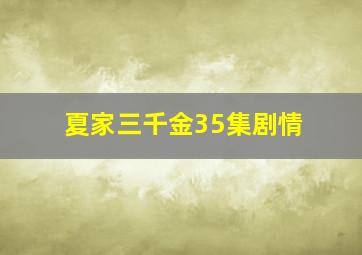 夏家三千金35集剧情